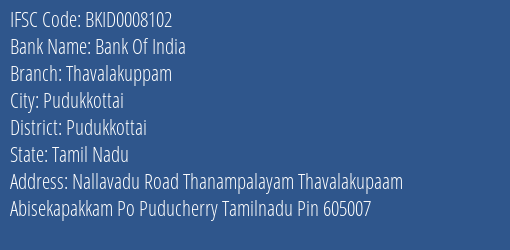 IFSC Code: BKID0008102
Bank Name: Bank Of India
Branch: Thavalakuppam
City: Pudukkottai
District: Pudukkottai
State: Tamil Nadu
Address: Nallavadu Road Thanampalayam Thavalakupaam Abisekapakkam Po Puducherry Tamilnadu Pin 605007